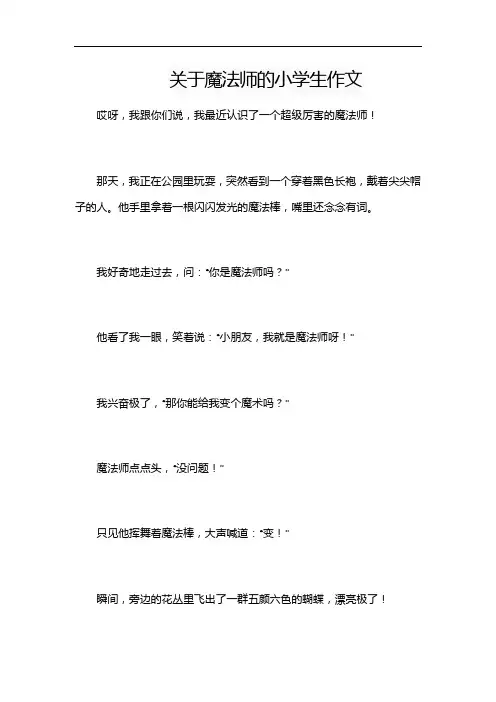 关于魔法师的小学生作文

哎呀，我跟你们说，我最近认识了一个超级厉害的魔法师！

那天，我正在公园里玩耍，突然看到一个穿着黑色长袍，戴着尖尖帽子的人。他手里拿着一根闪闪发光的魔法棒，嘴里还念念有词。

我好奇地走过去，问：“你是魔法师吗？”

他看了我一眼，笑着说：“小朋友，我就是魔法师呀！”

我兴奋极了，“那你能给我变个魔术吗？”

魔法师点点头，“没问题！”

只见他挥舞着魔法棒，大声喊道：“变！”

瞬间，旁边的花丛里飞出了一群五颜六色的蝴蝶，漂亮极了！